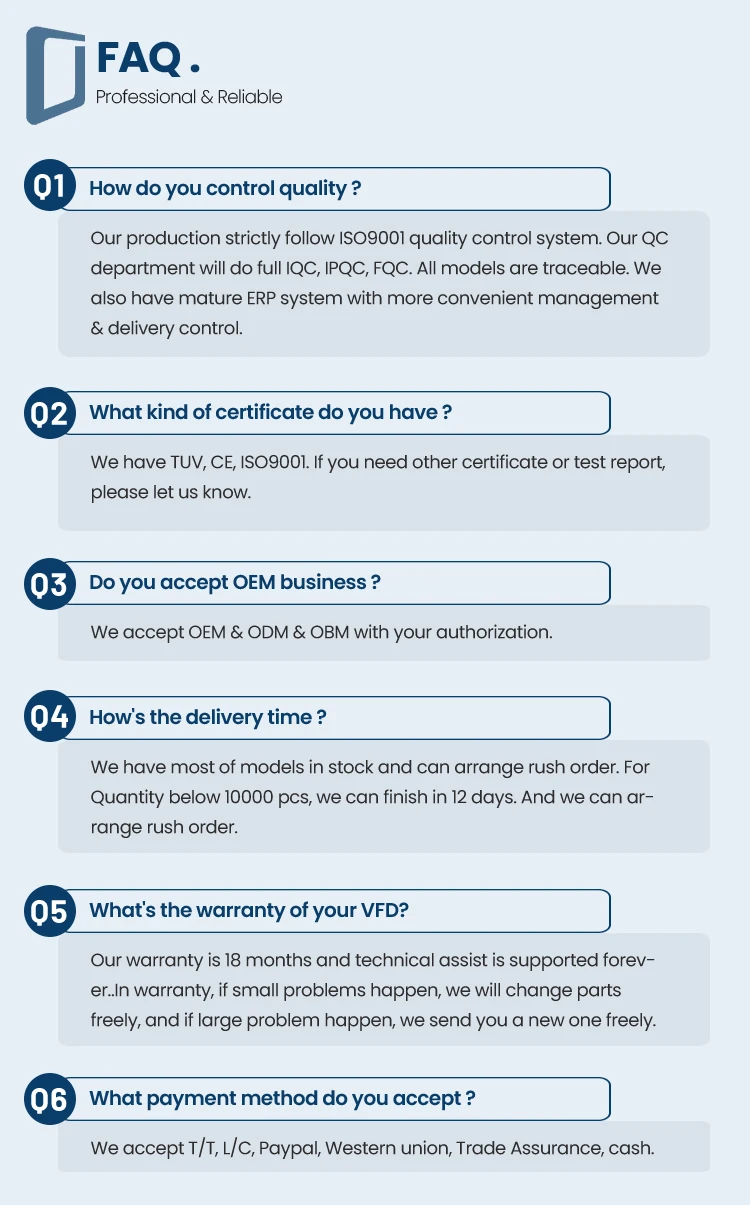 FAQ .
Professional & Reliable

Q1 How do you control quality ?

Our production strictly follow ISO9001 quality control system. Our QC department will do full IQC, IPQC, FQC. All models are traceable. We also have mature ERP system with more convenient management & delivery control.

Q2 What kind of certificate do you have ?

We have TUV, CE, ISO9001. If you need other certificate or test report, please let us know.

Q3 Do you accept OEM business ?

We accept OEM & ODM & OBM with your authorization.

Q4 How's the delivery time ?

We have most of models in stock and can arrange rush order. For Quantity below 10000 pcs, we can finish in 12 days. And we can arrange rush order.

Q5 What's the warranty of your VFD?

Our warranty is 18 months and technical assist is supported forever..In warranty, if small problems happen, we will change parts freely, and if large problem happen, we send you a new one freely.

Q6 What payment method do you accept ?

We accept T/T, L/C, Paypal, Western union, Trade Assurance, cash.